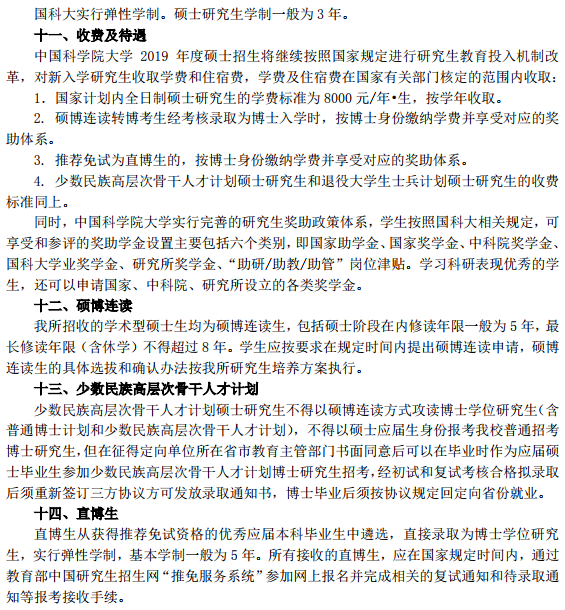 国科大实行弹性学制。硕士研究生学制一般为 3 年。

十一、收费及待遇

中国科学院大学 2019 年度硕士招生将继续按照国家规定进行研究生教育投入机制改革，对新入学研究生收取学费和住宿费，学费及住宿费在国家有关部门核定的范围内收取：

1. 国家计划内全日制硕士研究生的学费标准为 8000 元/年•生，按学年收取。

2. 硕博连读转博考生经考核录取为博士入学时，按博士身份缴纳学费并享受对应的奖助体系。

3. 推荐免试为直博生的，按博士身份缴纳学费并享受对应的奖助体系。

4. 少数民族高层次骨干人才计划硕士研究生和退役大学生士兵计划硕士研究生的收费标准同上。

同时，中国科学院大学实行完善的研究生奖助政策体系，学生按照国科大相关规定，可享受和参评的奖助学金设置主要包括六个类别，即国家助学金、国家奖学金、中科院奖学金、国科大学业奖学金、研究所奖学金、“助研/助教/助管”岗位津贴。学习科研表现优秀的学生，还可以申请国家、中科院、研究所设立的各类奖学金。

十二、硕博连读

我所招收的学术型硕士生均为硕博连读生，包括硕士阶段在内修读年限一般为 5 年，最长修读年限（含休学）不得超过 8 年。学生应按要求在规定时间内提出硕博连读申请，硕博连读生的具体选拔和确认办法按我所研究生培养方案执行。

十三、少数民族高层次骨干人才计划

少数民族高层次骨干人才计划硕士研究生不得以硕博连读方式攻读博士学位研究生（含普通博士计划和少数民族高层次骨干人才计划），不得以硕士应届生身份报考我校普通招考博士研究生，但在征得定向单位所在省市教育主管部门书面同意后可以在毕业时作为应届硕士毕业生参加少数民族高层次骨干人才计划博士研究生招考，经初试和复试考核合格拟录取后须重新签订三方协议方可发放录取通知书，博士毕业后须按协议规定回定向省份就业。

十四、直博生

直博生从获得推荐免试资格的优秀应届本科毕业生中遴选，直接录取为博士学位研究生，实行弹性学制，基本学制一般为 5 年。所有接收的直博生，应在国家规定时间内，通过教育部中国研究生招生网“推免服务系统”参加网上报名并完成相关的复试通知和待录取通知等报考接收手续。